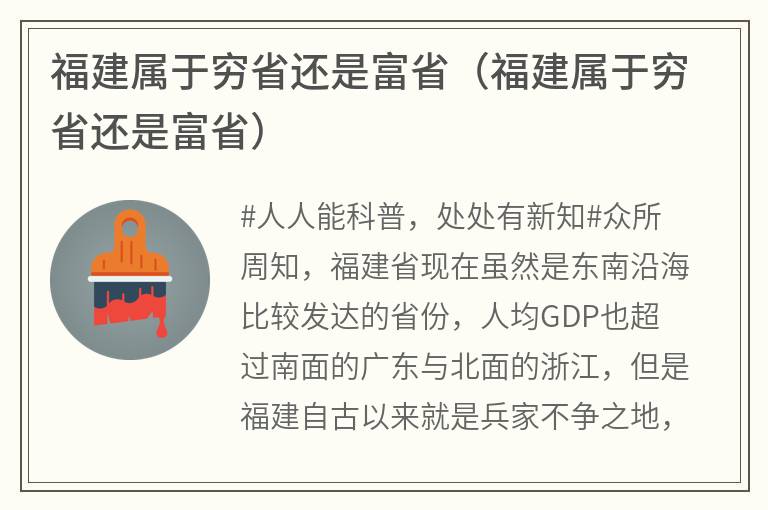 福建属于穷省还是富省（福建属于穷省还是富省）

#人人能科普，处处有新知#众所周知，福建省现在虽然是东南沿海比较发达的省份，人均GDP也超过南面的广东与北面的浙江，但是福建自古以来就是兵家不争之地，